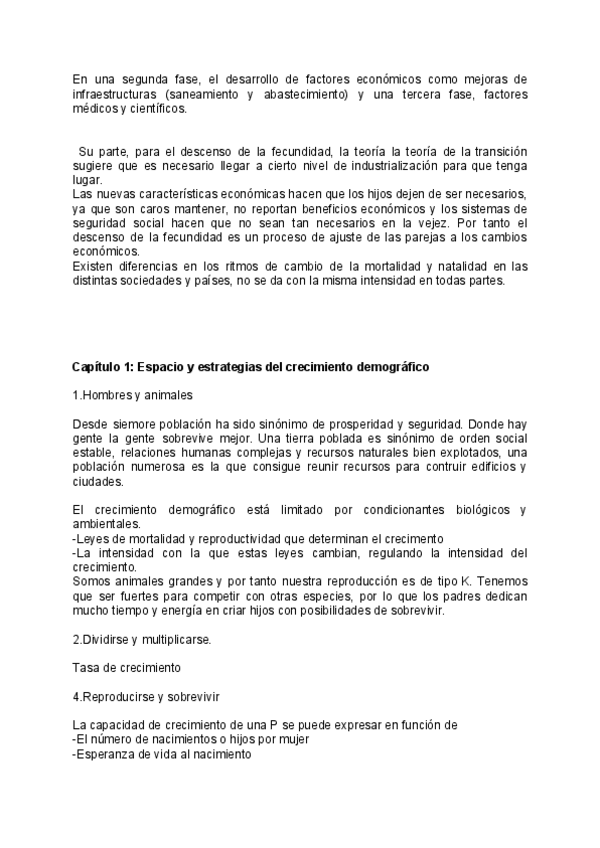 En una segunda fase, el desarrollo de factores económicos como mejoras de infraestructuras (saneamiento y abastecimiento) y una tercera fase, factores médicos y científicos.

Su parte, para el descenso de la fecundidad, la teoría la teoría de la transición sugiere que es necesario llegar a cierto nivel de industrialización para que tenga lugar.
Las nuevas características económicas hacen que los hijos dejen de ser necesarios, ya que son caros mantener, no reportan beneficios económicos y los sistemas de seguridad social hacen que no sean tan necesarios en la vejez. Por tanto el descenso de la fecundidad es un proceso de ajuste de las parejas a los cambios económicos.
Existen diferencias en los ritmos de cambio de la mortalidad y natalidad en las distintas sociedades y países, no se da con la misma intensidad en todas partes.

Capítulo 1: Espacio y estrategias del crecimiento demográfico

1.Hombres y animales

Desde siemore población ha sido sinónimo de prosperidad y seguridad. Donde hay gente la gente sobrevive mejor. Una tierra poblada es sinónimo de orden social estable, relaciones humanas complejas y recursos naturales bien explotados, una población numerosa es la que consigue reunir recursos para contruir edificios y ciudades.

El crecimiento demográfico está limitado por condicionantes biológicos y ambientales.
-Leyes de mortalidad y reproductividad que determinan el crecimento
-La intensidad con la que estas leyes cambian, regulando la intensidad del crecimiento.
Somos animales grandes y por tanto nuestra reproducción es de tipo K. Tenemos que ser fuertes para competir con otras especies, por lo que los padres dedican mucho tiempo y energía en criar hijos con posibilidades de sobrevivir.

2.Dividirse y multiplicarse.

Tasa de crecimiento

4.Reproducirse y sobrevivir

La capacidad de crecimiento de una P se puede expresar en función de
-El número de nacimientos o hijos por mujer
-Esperanza de vida al nacimiento